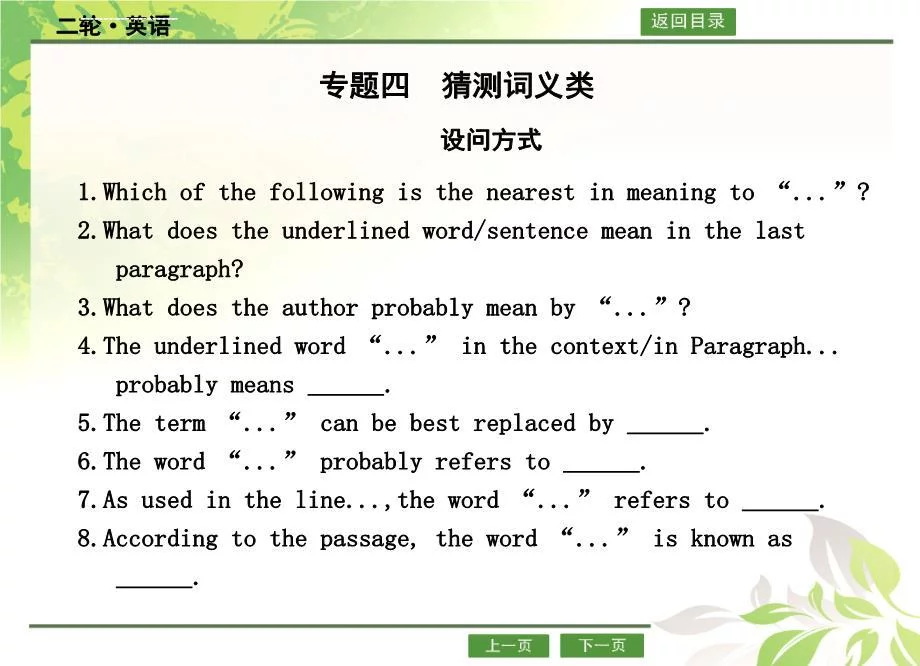 二轮·英语

返回目录

专题四　猜测词义类

设问方式

1.Which of the following is the nearest in meaning to “...”?

2.What does the underlined word/sentence mean in the last paragraph?

3.What does the author probably mean by “...”?

4.The underlined word “...” in the context/in Paragraph... probably means ______.

5.The term “...” can be best replaced by ______.

6.The word “...” probably refers to ______.

7.As used in the line...,the word “...” refers to ______.

8.According to the passage, the word “...” is known as ______.

上一页　下一页